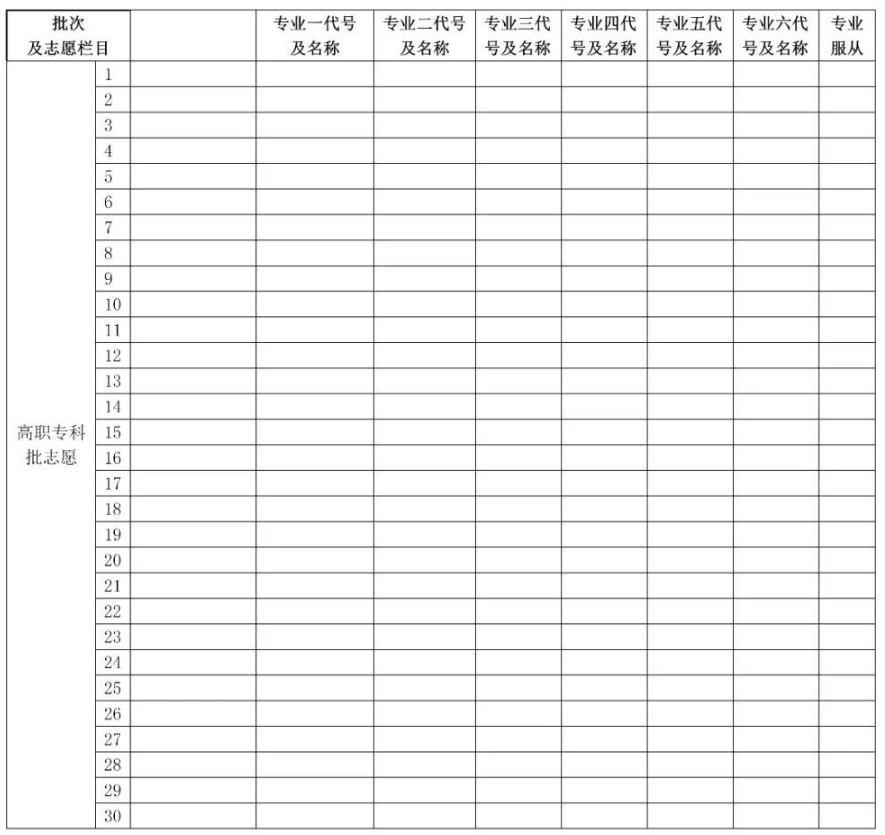 | 批次及志愿栏目 |  |  | 专业一代号及名称 | 专业二代号及名称 | 专业三代号及名称 | 专业四代号及名称 | 专业五代号及名称 | 专业六代号及名称 | 专业服从 |
|---|---|---|---|---|---|---|---|---|---|
| 高职专科批志愿 | 1 |  |  |  |  |  |  |  |  |
|  | 2 |  |  |  |  |  |  |  |  |
|  | 3 |  |  |  |  |  |  |  |  |
|  | 4 |  |  |  |  |  |  |  |  |
|  | 5 |  |  |  |  |  |  |  |  |
|  | 6 |  |  |  |  |  |  |  |  |
|  | 7 |  |  |  |  |  |  |  |  |
|  | 8 |  |  |  |  |  |  |  |  |
|  | 9 |  |  |  |  |  |  |  |  |
|  | 10 |  |  |  |  |  |  |  |  |
|  | 11 |  |  |  |  |  |  |  |  |
|  | 12 |  |  |  |  |  |  |  |  |
|  | 13 |  |  |  |  |  |  |  |  |
|  | 14 |  |  |  |  |  |  |  |  |
|  | 15 |  |  |  |  |  |  |  |  |
|  | 16 |  |  |  |  |  |  |  |  |
|  | 17 |  |  |  |  |  |  |  |  |
|  | 18 |  |  |  |  |  |  |  |  |
|  | 19 |  |  |  |  |  |  |  |  |
|  | 20 |  |  |  |  |  |  |  |  |
|  | 21 |  |  |  |  |  |  |  |  |
|  | 22 |  |  |  |  |  |  |  |  |
|  | 23 |  |  |  |  |  |  |  |  |
|  | 24 |  |  |  |  |  |  |  |  |
|  | 25 |  |  |  |  |  |  |  |  |
|  | 26 |  |  |  |  |  |  |  |  |
|  | 27 |  |  |  |  |  |  |  |  |
|  | 28 |  |  |  |  |  |  |  |  |
|  | 29 |  |  |  |  |  |  |  |  |
|  | 30 |  |  |  |  |  |  |  |  |